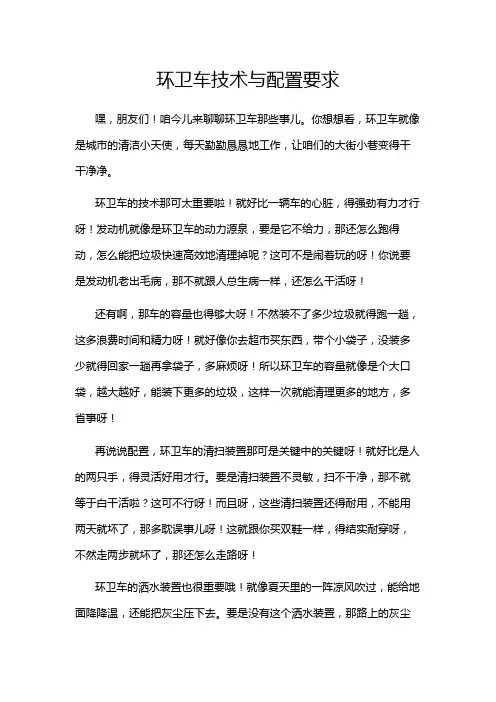 环卫车技术与配置要求

嘿，朋友们！咱今儿来聊聊环卫车那些事儿。你想想看，环卫车就像是城市的清洁小天使，每天勤勤恳恳地工作，让咱们的大街小巷变得干干净净。

环卫车的技术那可太重要啦！就好比一辆车的心脏，得强劲有力才行呀！发动机就像是环卫车的动力源泉，要是它不给力，那还怎么跑得动，怎么能把垃圾快速高效地清理掉呢？这可不是闹着玩的呀！你说要是发动机老出毛病，那不就跟人总生病一样，还怎么干活呀！

还有啊，那车的容量也得够大呀！不然装不了多少垃圾就得跑一趟，这多浪费时间和精力呀！就好像你去超市买东西，带个小袋子，没装多少就得回家一趟再拿袋子，多麻烦呀！所以环卫车的容量就像是个大口袋，越大越好，能装下更多的垃圾，这样一次就能清理更多的地方，多省事呀！

再说说配置，环卫车的清扫装置那可是关键中的关键呀！就好比是人的两只手，得灵活好用才行。要是清扫装置不灵敏，扫不干净，那不就等于白干活啦？这可不行呀！而且呀，这些清扫装置还得耐用，不能用两天就坏了，那多耽误事儿呀！这就跟你买双鞋一样，得结实耐穿呀，不然走两步就坏了，那还怎么走路呀！

环卫车的洒水装置也很重要哦！就像夏天里的一阵凉风吹过，能给地面降降温，还能把灰尘压下去。要是没有这个洒水装置，那路上的灰尘